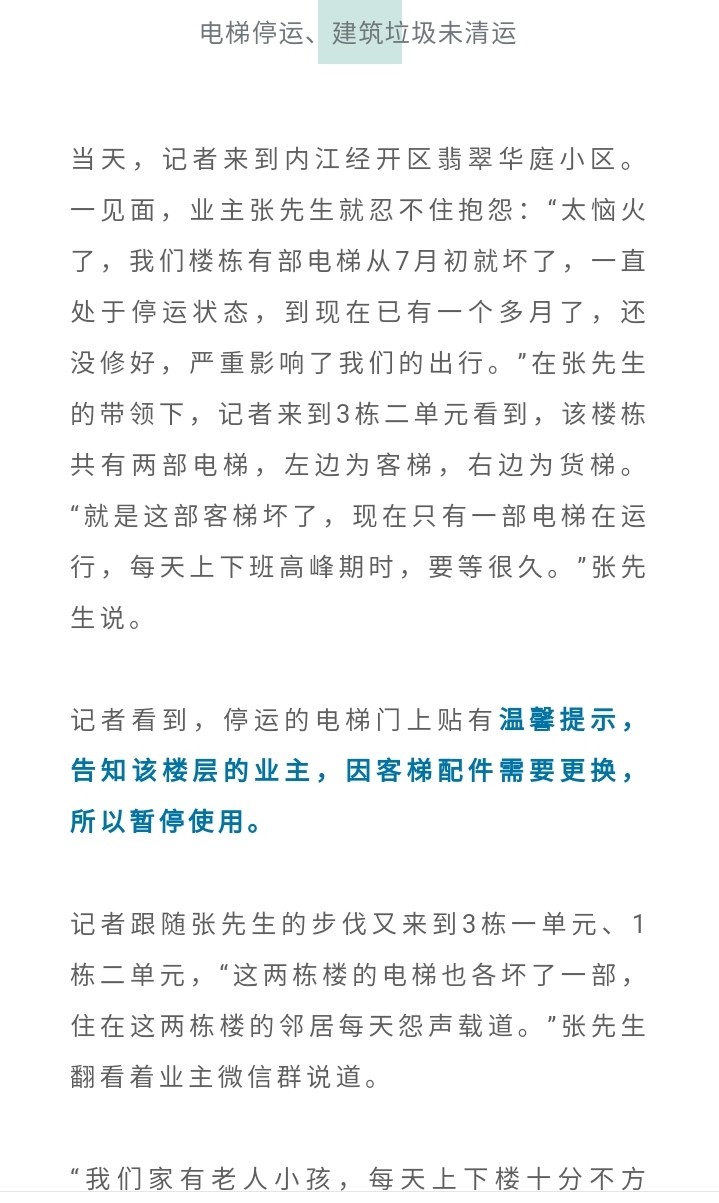 电梯停运、建筑垃圾未清运

当天，记者来到内江经开区翡翠华庭小区。一见面，业主张先生就忍不住抱怨：“太恼火了，我们楼栋有部电梯从7月初就坏了，一直处于停运状态，到现在已有一个多月了，还没修好，严重影响了我们的出行。”在张先生的带领下，记者来到3栋二单元看到，该楼栋共有两部电梯，左边为客梯，右边为货梯。“就是这部客梯坏了，现在只有一部电梯在运行，每天上下班高峰期时，要等很久。”张先生说。

记者看到，停运的电梯门上贴有温馨提示，告知该楼层的业主，因客梯配件需要更换，所以暂停使用。

记者跟随张先生的步伐又来到3栋一单元、1栋二单元，“这两栋楼的电梯也各坏了一部，住在这两栋楼的邻居每天怨声载道。”张先生翻看着业主微信群说道。

“我们家有老人小孩，每天上下楼十分不方